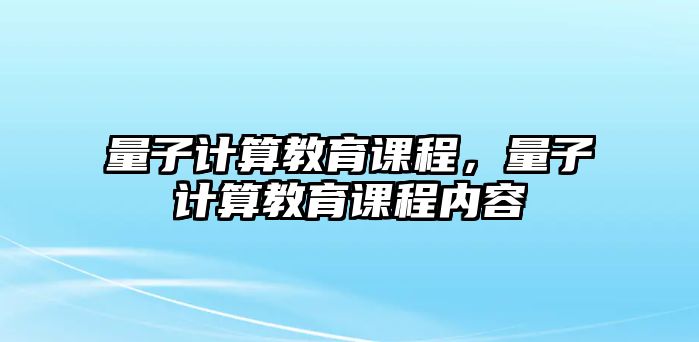 量子计算教育课程，量子计算教育课程内容